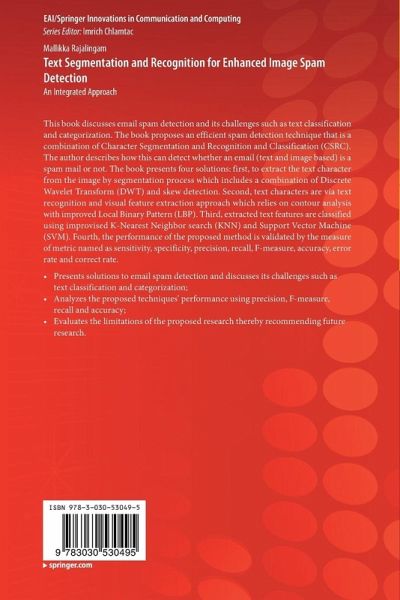 EAI/Springer Innovations in Communication and Computing
Series Editor: Imrich Chlamtac

Mallikka Rajalingam
Text Segmentation and Recognition for Enhanced Image Spam Detection
An Integrated Approach

This book discusses email spam detection and its challenges such as text classification and categorization. The book proposes an efficient spam detection technique that is a combination of Character Segmentation and Recognition and Classification (CSRC). The author describes how this can detect whether an email (text and image based) is a spam mail or not. The book presents four solutions: first, to extract the text character from the image by segmentation process which includes a combination of Discrete Wavelet Transform (DWT) and skew detection. Second, text characters are via text recognition and visual feature extraction approach which relies on contour analysis with improved Local Binary Pattern (LBP). Third, extracted text features are classified using improvised K-Nearest Neighbor search (KNN) and Support Vector Machine (SVM). Fourth, the performance of the proposed method is validated by the measure of metric named as sensitivity, specificity, precision, recall, F-measure, accuracy, error rate and correct rate.

• Presents solutions to email spam detection and discusses its challenges such as text classification and categorization;
• Analyzes the proposed techniques' performance using precision, F-measure, recall and accuracy;
• Evaluates the limitations of the proposed research thereby recommending future research.

ISBN 978-3-030-53049-5

9 783030 530495

▸ springer.com